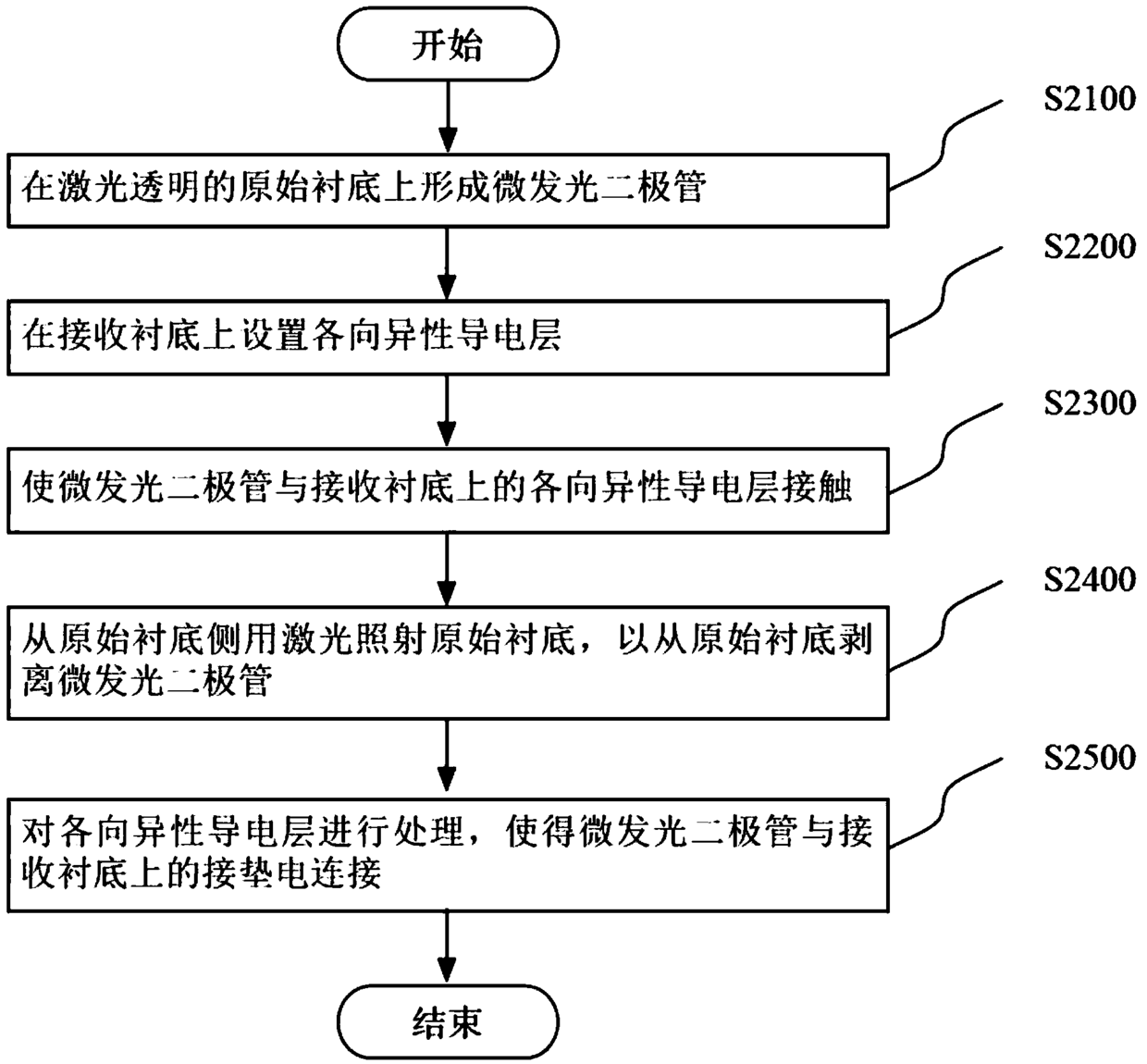 开始

S2100

在激光透明的原始衬底上形成微发光二极管

S2200

在接收衬底上设置各向异性导电层

S2300

使微发光二极管与接收衬底上的各向异性导电层接触

S2400

从原始衬底侧用激光照射原始衬底，以从原始衬底剥离微发光二极管

S2500

对各向异性导电层进行处理，使得微发光二极管与接收衬底上的接垫电连接

结束